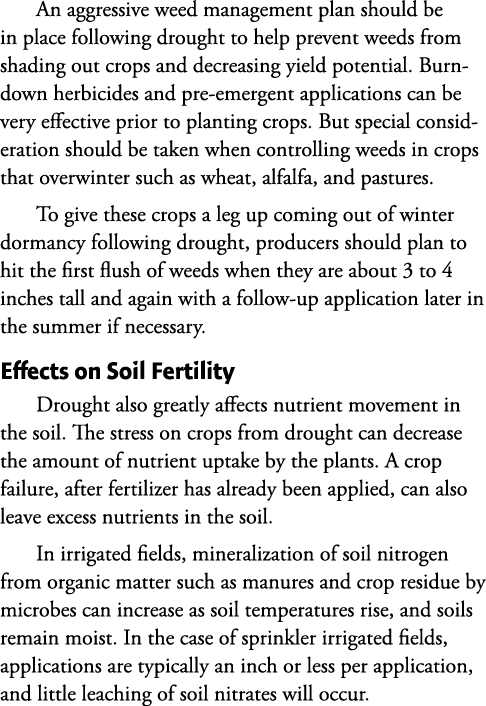 An aggressive weed management plan should be in place following drought to help prevent weeds from shading out crops and decreasing yield potential. Burndown herbicides and pre-emergent applications can be very effective prior to planting crops. But special consideration should be taken when controlling weeds in crops that overwinter such as wheat, alfalfa, and pastures.

To give these crops a leg up coming out of winter dormancy following drought, producers should plan to hit the first flush of weeds when they are about 3 to 4 inches tall and again with a follow-up application later in the summer if necessary.

Effects on Soil Fertility

Drought also greatly affects nutrient movement in the soil. The stress on crops from drought can decrease the amount of nutrient uptake by the plants. A crop failure, after fertilizer has already been applied, can also leave excess nutrients in the soil.

In irrigated fields, mineralization of soil nitrogen from organic matter such as manures and crop residue by microbes can increase as soil temperatures rise, and soils remain moist. In the case of sprinkler irrigated fields, applications are typically an inch or less per application, and little leaching of soil nitrates will occur.